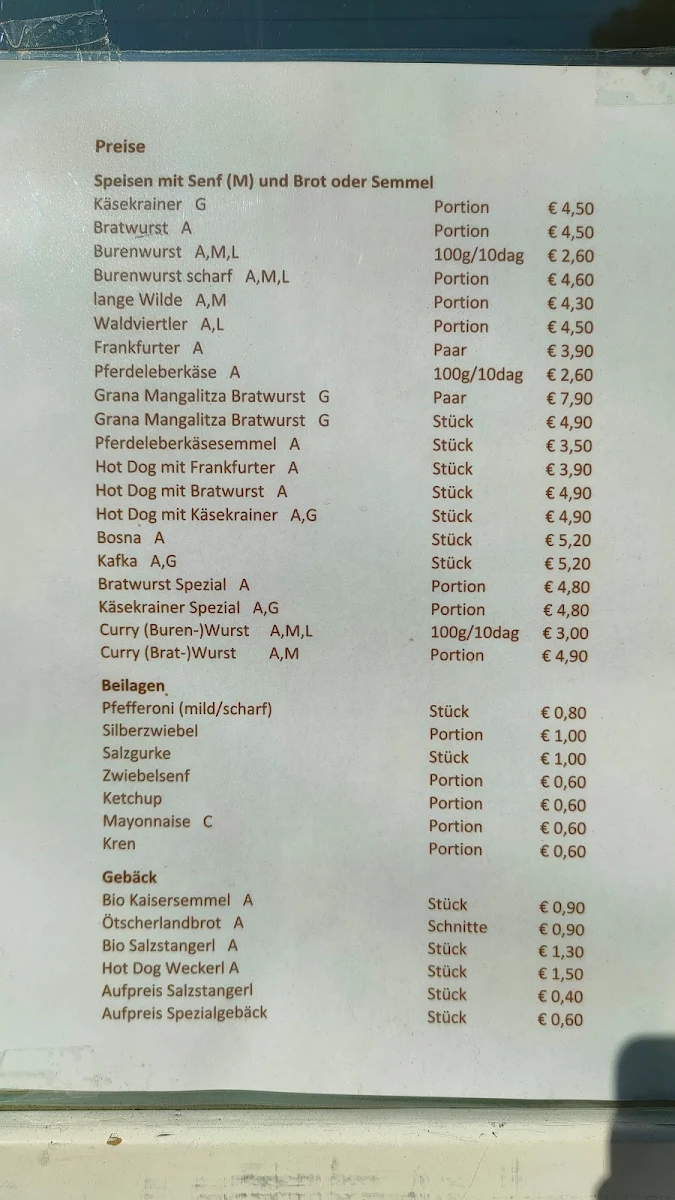 Preise

Speisen mit Senf (M) und Brot oder Semmel

| | | |
|---|---|---|
| Käsekrainer G | Portion | € 4,50 |
| Bratwurst A | Portion | € 4,50 |
| Burenwurst A,M,L | 100g/10dag | € 2,60 |
| Burenwurst scharf A,M,L | Portion | € 4,60 |
| lange Wilde A,M | Portion | € 4,30 |
| Waldviertler A,L | Portion | € 4,50 |
| Frankfurter A | Paar | € 3,90 |
| Pferdeleberkäse A | 100g/10dag | € 2,60 |
| Grana Mangalitza Bratwurst G | Paar | € 7,90 |
| Grana Mangalitza Bratwurst G | Stück | € 4,90 |
| Pferdeleberkäsesemmel A | Stück | € 3,50 |
| Hot Dog mit Frankfurter A | Stück | € 3,90 |
| Hot Dog mit Bratwurst A | Stück | € 4,90 |
| Hot Dog mit Käsekrainer A,G | Stück | € 4,90 |
| Bosna A | Stück | € 5,20 |
| Kafka A,G | Stück | € 5,20 |
| Bratwurst Spezial A | Portion | € 4,80 |
| Käsekrainer Spezial A,G | Portion | € 4,80 |
| Curry (Buren-)Wurst A,M,L | 100g/10dag | € 3,00 |
| Curry (Brat-)Wurst A,M | Portion | € 4,90 |

Beilagen

| | | |
|---|---|---|
| Pfefferoni (mild/scharf) | Stück | € 0,80 |
| Silberzwiebel | Portion | € 1,00 |
| Salzgurke | Stück | € 1,00 |
| Zwiebelsenf | Portion | € 0,60 |
| Ketchup | Portion | € 0,60 |
| Mayonnaise C | Portion | € 0,60 |
| Kren | Portion | € 0,60 |

Gebäck

| | | |
|---|---|---|
| Bio Kaisersemmel A | Stück | € 0,90 |
| Ötscherlandbrot A | Schnitte | € 0,90 |
| Bio Salzstangerl A | Stück | € 1,30 |
| Hot Dog Weckerl A | Stück | € 1,50 |
| Aufpreis Salzstangerl | Stück | € 0,40 |
| Aufpreis Spezialgebäck | Stück | € 0,60 |